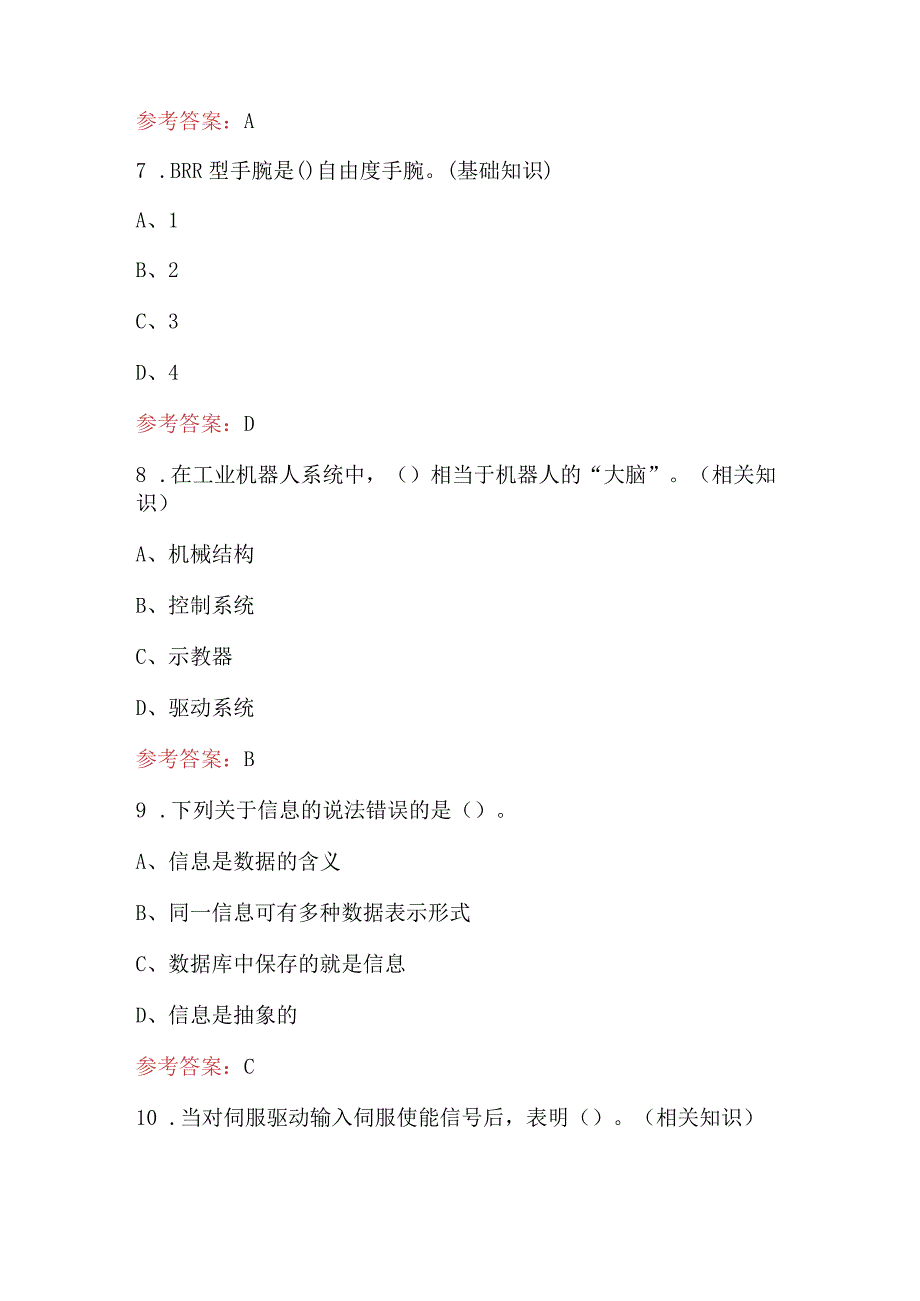 参考答案：A

7．BRR型手腕是()自由度手腕。(基础知识)

A、1

B、2

C、3

D、4

参考答案：D

8．在工业机器人系统中，（）相当于机器人的“大脑”。（相关知识）

A、机械结构

B、控制系统

C、示教器

D、驱动系统

参考答案：B

9．下列关于信息的说法错误的是（）。

A、信息是数据的含义

B、同一信息可有多种数据表示形式

C、数据库中保存的就是信息

D、信息是抽象的

参考答案：C

10．当对伺服驱动输入伺服使能信号后，表明（）。（相关知识）